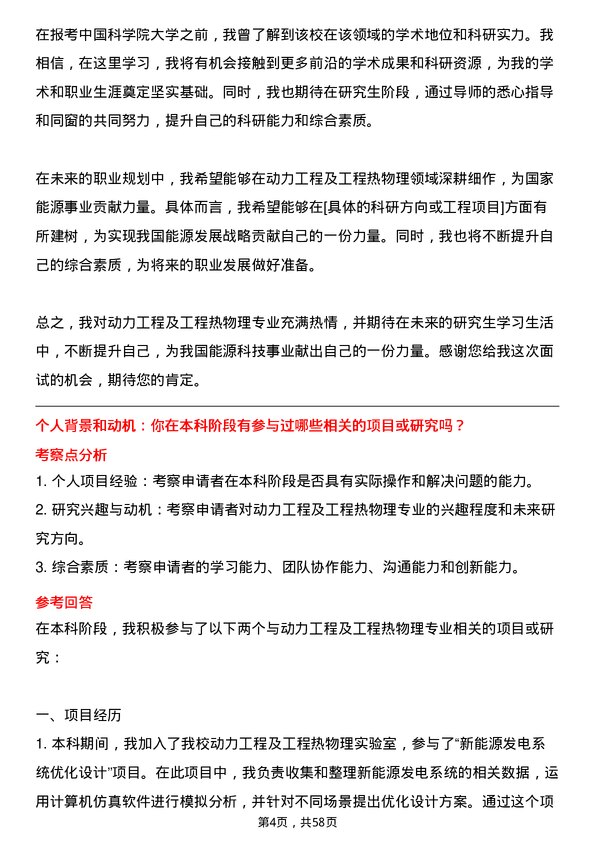 在报考中国科学院大学之前，我曾了解到该校在该领域的学术地位和科研实力。我相信，在这里学习，我将有机会接触到更多前沿的学术成果和科研资源，为我的学术和职业生涯奠定坚实基础。同时，我也期待在研究生阶段，通过导师的悉心指导和同窗的共同努力，提升自己的科研能力和综合素质。

在未来的职业规划中，我希望能够在动力工程及工程热物理领域深耕细作，为国家能源事业贡献力量。具体而言，我希望能够在[具体的科研方向或工程项目]方面有所建树，为实现我国能源发展战略贡献自己的一份力量。同时，我也将不断提升自己的综合素质，为将来的职业发展做好准备。

总之，我对动力工程及工程热物理专业充满热情，并期待在未来的研究生学习生活中，不断提升自己，为我国能源科技事业献出自己的一份力量。感谢您给我这次面试的机会，期待您的肯定。

个人背景和动机：你在本科阶段有参与过哪些相关的项目或研究吗？

考察点分析

1. 个人项目经验：考察申请者在本科阶段是否具有实际操作和解决问题的能力。

2. 研究兴趣与动机：考察申请者对动力工程及工程热物理专业的兴趣程度和未来研究方向。

3. 综合素质：考察申请者的学习能力、团队协作能力、沟通能力和创新能力。

参考回答

在本科阶段，我积极参与了以下两个与动力工程及工程热物理专业相关的项目或研究：

一、项目经历

1. 本科期间，我加入了我校动力工程及工程热物理实验室，参与了“新能源发电系统优化设计”项目。在此项目中，我负责收集和整理新能源发电系统的相关数据，运用计算机仿真软件进行模拟分析，并针对不同场景提出优化设计方案。通过这个项

第4页，共58页